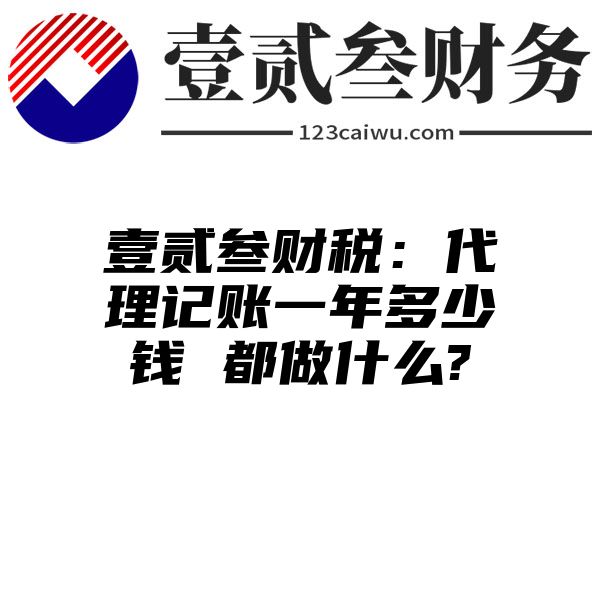 壹贰叁财务
123caiwu.com

壹贰叁财税：代理记账一年多少钱 都做什么?